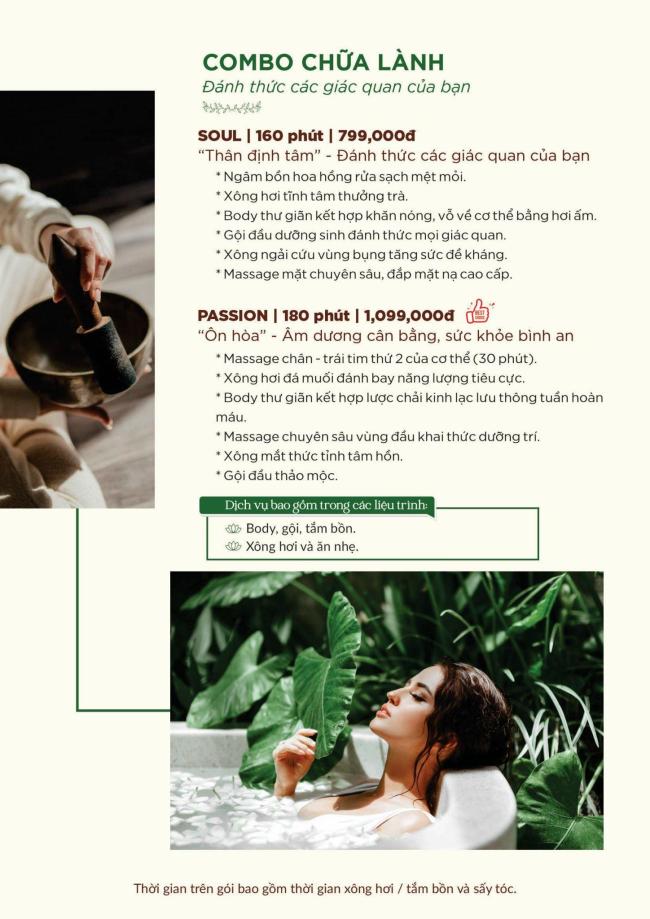 COMBO CHỮA LÀNH
Đánh thức các giác quan của bạn

SOUL | 160 phút | 799,000đ
"Thân định tâm" - Đánh thức các giác quan của bạn
* Ngâm bồn hoa hồng rửa sạch mệt mỏi.
* Xông hơi tĩnh tâm thưởng trà.
* Body thư giãn kết hợp khăn nóng, vỗ về cơ thể bằng hơi ấm.
* Gội đầu dưỡng sinh đánh thức mọi giác quan.
* Xông ngải cứu vùng bụng tăng sức đề kháng.
* Massage mặt chuyên sâu, đắp mặt nạ cao cấp.

PASSION | 180 phút | 1,099,000đ
"Ôn hòa" - Âm dương cân bằng, sức khỏe bình an
* Massage chân - trái tim thứ 2 của cơ thể (30 phút).
* Xông hơi đá muối đánh bay năng lượng tiêu cực.
* Body thư giãn kết hợp lược chải kinh lạc lưu thông tuần hoàn máu.
* Massage chuyên sâu vùng đầu khai thức dưỡng trí.
* Xông mắt thức tỉnh tâm hồn.
* Gội đầu thảo mộc.

Dịch vụ bao gồm trong các liệu trình:
Body, gội, tắm bồn.
Xông hơi và ăn nhẹ.

Thời gian trên gói bao gồm thời gian xông hơi / tắm bồn và sấy tóc.